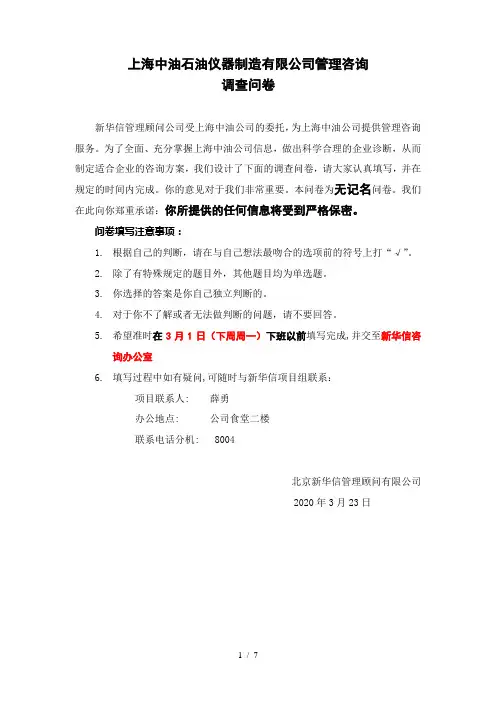 上海中油石油仪器制造有限公司管理咨询
调查问卷

新华信管理顾问公司受上海中油公司的委托，为上海中油公司提供管理咨询服务。为了全面、充分掌握上海中油公司信息，做出科学合理的企业诊断，从而制定适合企业的咨询方案，我们设计了下面的调查问卷，请大家认真填写，并在规定的时间内完成。你的意见对于我们非常重要。本问卷为无记名问卷。我们在此向你郑重承诺：你所提供的任何信息将受到严格保密。

问卷填写注意事项：

1. 根据自己的判断，请在与自己想法最吻合的选项前的符号上打“√”。
2. 除了有特殊规定的题目外，其他题目均为单选题。
3. 你选择的答案是你自己独立判断的。
4. 对于你不了解或者无法做判断的问题，请不要回答。
5. 希望准时在 3 月 1 日（下周周一）下班以前填写完成，并交至新华信咨询办公室
6. 填写过程中如有疑问，可随时与新华信项目组联系：

项目联系人： 薛勇
办公地点： 公司食堂二楼
联系电话分机： 8004

北京新华信管理顾问有限公司
2020 年 3 月 23 日

1 / 7